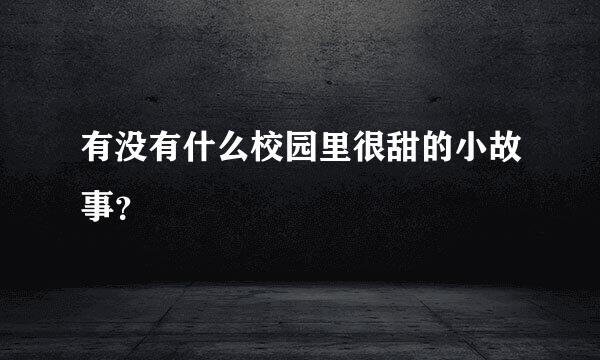 有没有什么校园里很甜的小故事?